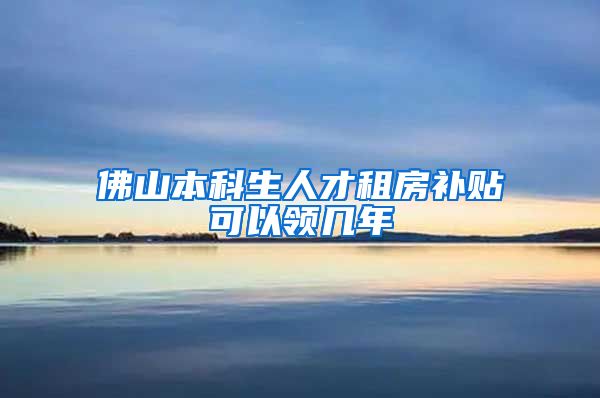 佛山本科生人才租房补贴可以领几年